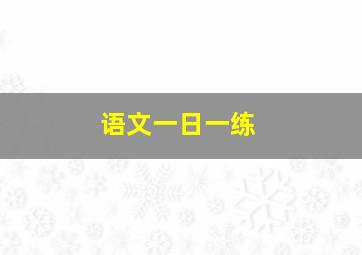 语文一日一练